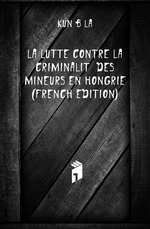 KUN B LA

LA LUTTE CONTRE LA CRIMINALIT DES MINEURS EN HONGRIE (FRENCH EDITION)